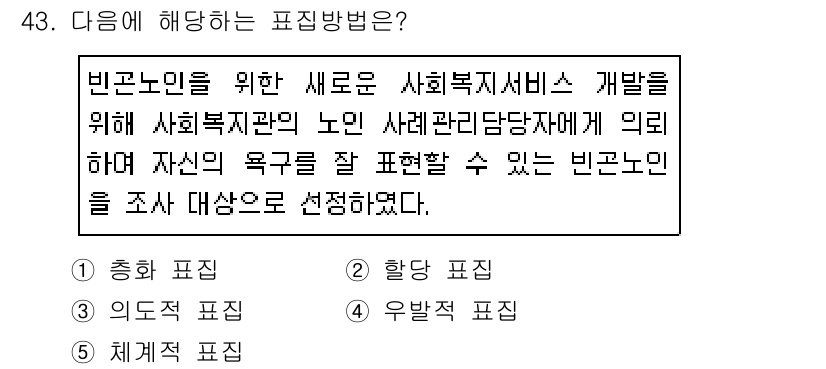 43. 다음에 해당하는 표집방법은?

빈곤노인을 위한 새로운 사회복지서비스 개발을 위해 사회복지관의 노인 사례관리담당자에게 의뢰하여 자신의 욕구를 잘 표현할 수 있는 빈곤노인을 조사 대상으로 선정하였다.

① 층화 표집
② 할당 표집
③ 의도적 표집
④ 우발적 표집
⑤ 체계적 표집